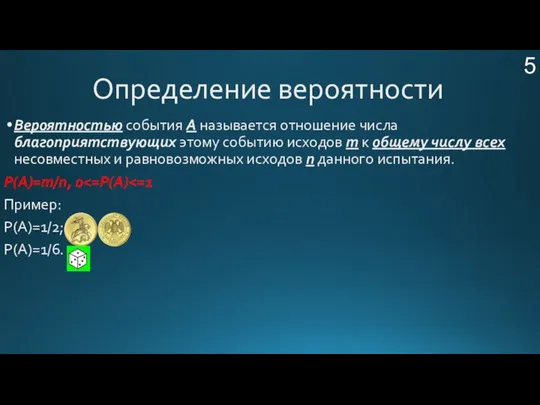 5

Определение вероятности

• Вероятностью события A называется отношение числа благоприятствующих этому событию исходов m к общему числу всех несовместных и равновозможных исходов n данного испытания.

P(A)=m/n, 0<=P(A)<=1

Пример:

P(A)=1/2;

P(A)=1/6.